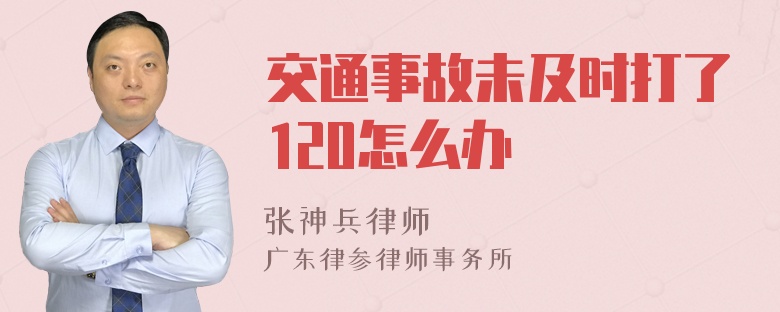 交通事故未及时打了120怎么办

张神兵律师
广东律参律师事务所